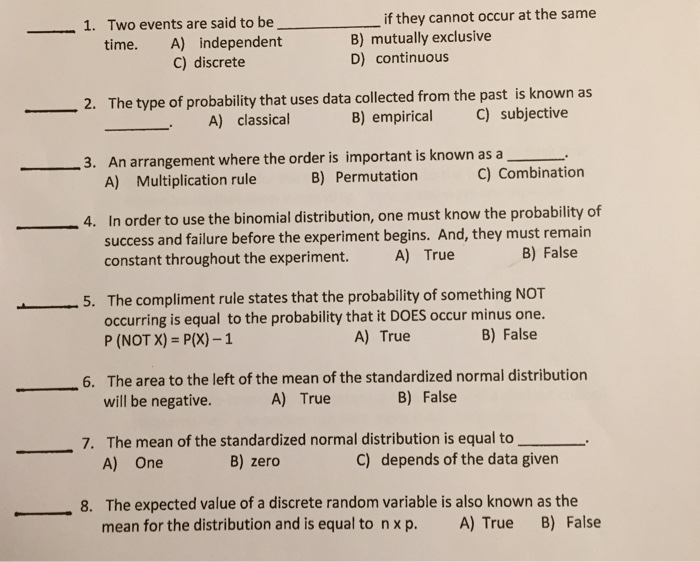 _____ 1. Two events are said to be __________ if they cannot occur at the same time. A) independent B) mutually exclusive
C) discrete D) continuous

_____ 2. The type of probability that uses data collected from the past is known as _______. A) classical B) empirical C) subjective

_____ 3. An arrangement where the order is important is known as a _______.
A) Multiplication rule B) Permutation C) Combination

_____ 4. In order to use the binomial distribution, one must know the probability of success and failure before the experiment begins. And, they must remain constant throughout the experiment. A) True B) False

_____ 5. The compliment rule states that the probability of something NOT occurring is equal to the probability that it DOES occur minus one.
P (NOT X) = P(X) – 1 A) True B) False

_____ 6. The area to the left of the mean of the standardized normal distribution will be negative. A) True B) False

_____ 7. The mean of the standardized normal distribution is equal to _______.
A) One B) zero C) depends of the data given

_____ 8. The expected value of a discrete random variable is also known as the mean for the distribution and is equal to n x p. A) True B) False